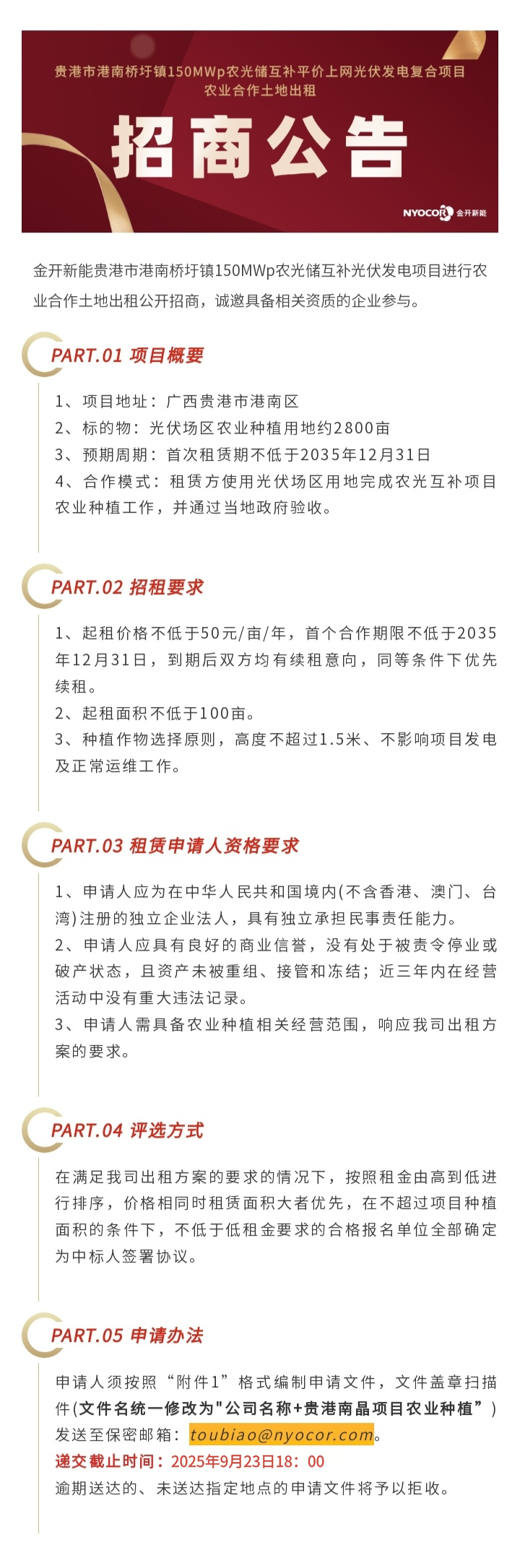 贵港市港南桥圩镇150MWp农光储互补平价上网光伏发电复合项目
农业合作土地出租

招商公告

NYOCOR 金开新能

金开新能贵港市港南桥圩镇150MWp农光储互补光伏发电项目进行农业合作土地出租公开招商，诚邀具备相关资质的企业参与。

PART.01 项目概要

1、项目地址：广西贵港市港南区
2、标的物：光伏场区农业种植用地约2800亩
3、预期周期：首次租赁期不低于2035年12月31日
4、合作模式：租赁方使用光伏场区用地完成农光互补项目农业种植工作，并通过当地政府验收。

PART.02 招租要求

1、起租价格不低于50元/亩/年，首个合作期限不低于2035年12月31日，到期后双方均有续租意向，同等条件下优先续租。
2、起租面积不低于100亩。
3、种植作物选择原则，高度不超过1.5米、不影响项目发电及正常运维工作。

PART.03 租赁申请人资格要求

1、申请人应为在中华人民共和国境内(不含香港、澳门、台湾)注册的独立企业法人，具有独立承担民事责任能力。
2、申请人应具有良好的商业信誉，没有处于被责令停业或破产状态，且资产未被重组、接管和冻结；近三年内在经营活动中没有重大违法记录。
3、申请人需具备农业种植相关经营范围，响应我司出租方案的要求。

PART.04 评选方式

在满足我司出租方案的要求的情况下，按照租金由高到低进行排序，价格相同时租赁面积大者优先，在不超过项目种植面积的条件下，不低于低租金要求的合格报名单位全部确定为中标人签署协议。

PART.05 申请办法

申请人须按照“附件1”格式编制申请文件，文件盖章扫描件(文件名统一修改为"公司名称+贵港南晶项目农业种植”)发送至保密邮箱：toubiao@nyocor.com。
递交截止时间：2025年9月23日18：00
逾期送达的、未送达指定地点的申请文件将予以拒收。